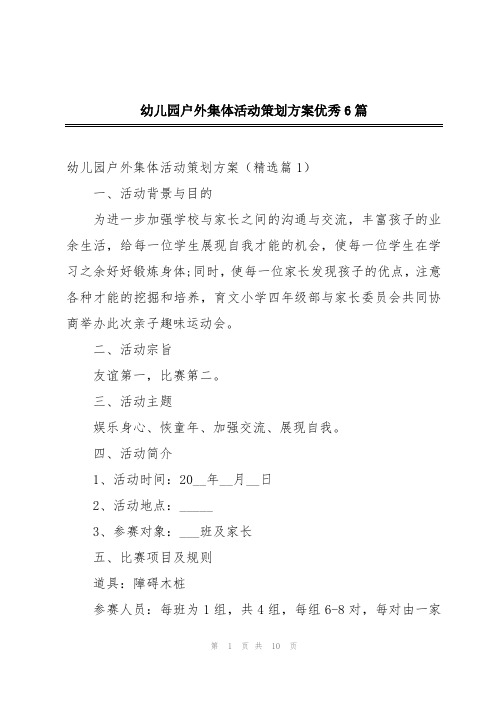 幼儿园户外集体活动策划方案优秀6篇

幼儿园户外集体活动策划方案（精选篇1）

一、活动背景与目的

为进一步加强学校与家长之间的沟通与交流，丰富孩子的业余生活，给每一位学生展现自我才能的机会，使每一位学生在学习之余好好锻炼身体;同时，使每一位家长发现孩子的优点，注意各种才能的挖掘和培养，育文小学四年级部与家长委员会共同协商举办此次亲子趣味运动会。

二、活动宗旨

友谊第一，比赛第二。

三、活动主题

娱乐身心、恢童年、加强交流、展现自我。

四、活动简介

1、活动时间：20__年__月__日

2、活动地点：_____

3、参赛对象：___班及家长

五、比赛项目及规则

道具：障碍木桩

参赛人员：每班为1组，共4组，每组6-8对，每对由一家

第 1 页 共 10 页